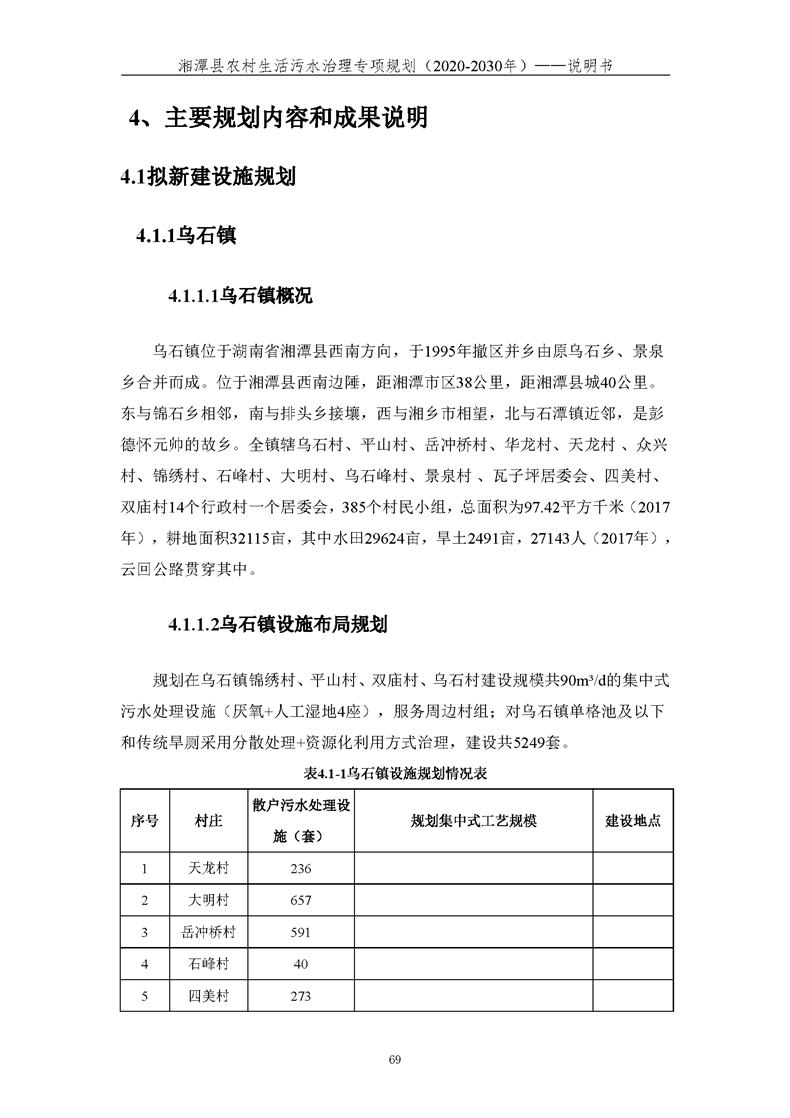 湘潭县农村生活污水治理专项规划（2020-2030年）——说明书

4、主要规划内容和成果说明

4.1拟新建设施规划

4.1.1乌石镇

4.1.1.1乌石镇概况

乌石镇位于湖南省湘潭县西南方向，于1995年撤区并乡由原乌石乡、景泉乡合并而成。位于湘潭县西南边陲，距湘潭市区38公里，距湘潭县城40公里。东与锦石乡相邻，南与排头乡接壤，西与湘乡市相望，北与石潭镇近邻，是彭德怀元帅的故乡。全镇辖乌石村、平山村、岳冲桥村、华龙村、天龙村 、众兴村、锦绣村、石峰村、大明村、乌石峰村、景泉村 、瓦子坪居委会、四美村、双庙村14个行政村一个居委会，385个村民小组，总面积为97.42平方千米（2017年），耕地面积32115亩，其中水田29624亩，旱土2491亩，27143人（2017年），云回公路贯穿其中。

4.1.1.2乌石镇设施布局规划

规划在乌石镇锦绣村、平山村、双庙村、乌石村建设规模共90m³/d的集中式污水处理设施（厌氧+人工湿地4座），服务周边村组；对乌石镇单格池及以下和传统旱厕采用分散处理+资源化利用方式治理，建设共5249套。

表4.1-1乌石镇设施规划情况表

| 序号 | 村庄 | 散户污水处理设施（套） | 规划集中式工艺规模 | 建设地点 |
|---|---|---|---|---|
| 1 | 天龙村 | 236 | | |
| 2 | 大明村 | 657 | | |
| 3 | 岳冲桥村 | 591 | | |
| 4 | 石峰村 | 40 | | |
| 5 | 四美村 | 273 | | |

69